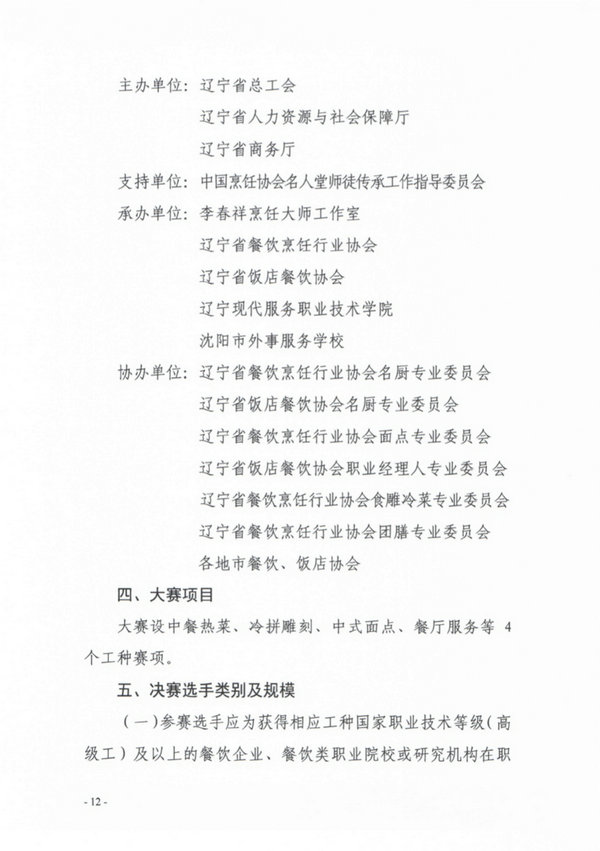 主办单位：辽宁省总工会

辽宁省人力资源与社会保障厅

辽宁省商务厅

支持单位：中国烹饪协会名人堂师徒传承工作指导委员会

承办单位：李春祥烹饪大师工作室

辽宁省餐饮烹饪行业协会

辽宁省饭店餐饮协会

辽宁现代服务职业技术学院

沈阳市外事服务学校

协办单位：辽宁省餐饮烹饪行业协会名厨专业委员会

辽宁省饭店餐饮协会名厨专业委员会

辽宁省餐饮烹饪行业协会面点专业委员会

辽宁省饭店餐饮协会职业经理人专业委员会

辽宁省餐饮烹饪行业协会食雕冷菜专业委员会

辽宁省餐饮烹饪行业协会团膳专业委员会

各地市餐饮、饭店协会

四、大赛项目

大赛设中餐热菜、冷拼雕刻、中式面点、餐厅服务等 4 个工种赛项。

五、决赛选手类别及规模

（一）参赛选手应为获得相应工种国家职业技术等级（高级工）及以上的餐饮企业、餐饮类职业院校或研究机构在职

- 12 -